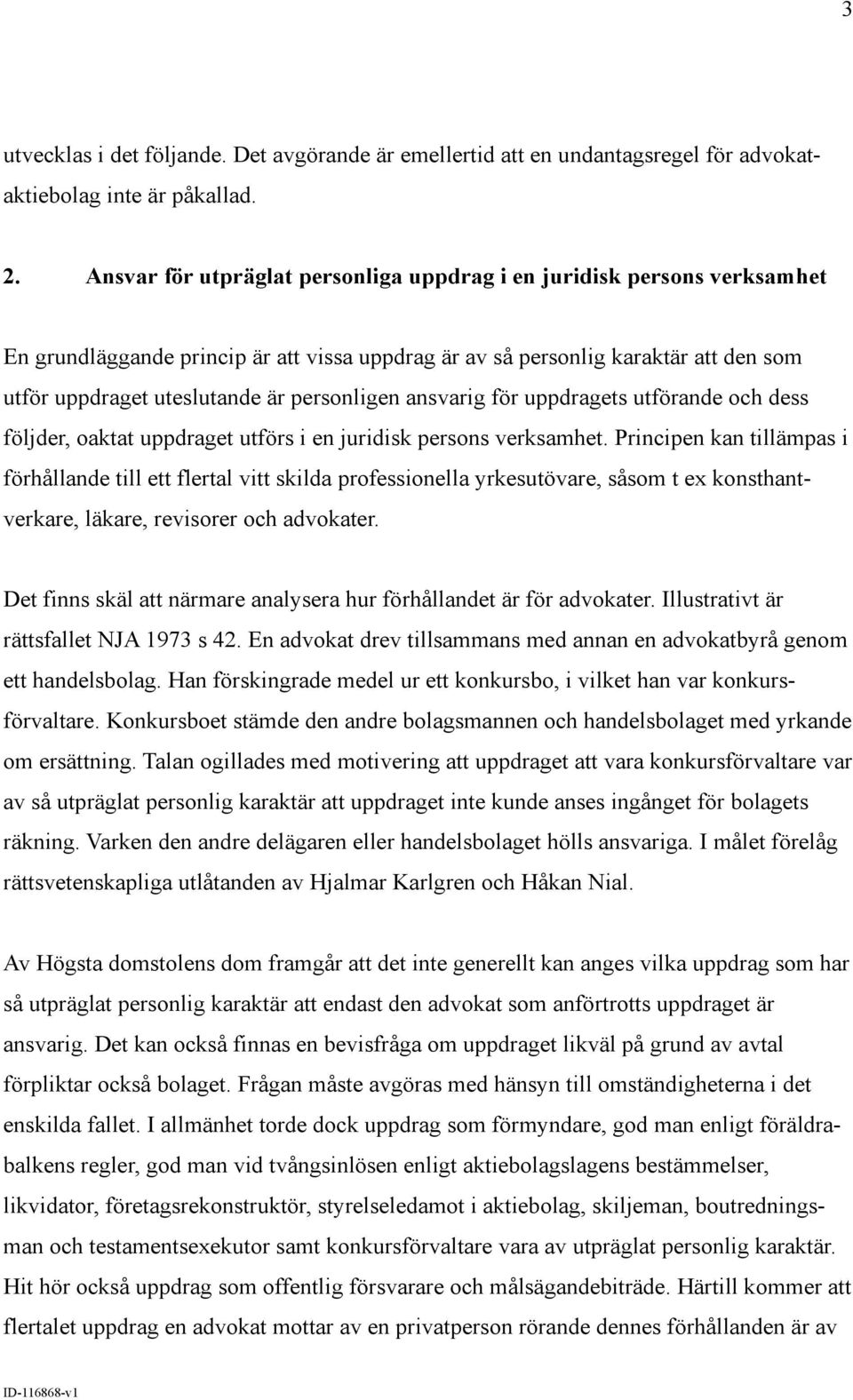 3

utvecklas i det följande. Det avgörande är emellertid att en undantagsregel för advokataktiebolag inte är påkallad.

2. Ansvar för utpräglat personliga uppdrag i en juridisk persons verksamhet

En grundläggande princip är att vissa uppdrag är av så personlig karaktär att den som utför uppdraget uteslutande är personligen ansvarig för uppdragets utförande och dess följder, oaktat uppdraget utförs i en juridisk persons verksamhet. Principen kan tillämpas i förhållande till ett flertal vitt skilda professionella yrkesutövare, såsom t ex konsthantverkare, läkare, revisorer och advokater.

Det finns skäl att närmare analysera hur förhållandet är för advokater. Illustrativt är rättsfallet NJA 1973 s 42. En advokat drev tillsammans med annan en advokatbyrå genom ett handelsbolag. Han förskingrade medel ur ett konkursbo, i vilket han var konkursförvaltare. Konkursboet stämde den andre bolagsmannen och handelsbolaget med yrkande om ersättning. Talan ogillades med motivering att uppdraget att vara konkursförvaltare var av så utpräglat personlig karaktär att uppdraget inte kunde anses ingånget för bolagets räkning. Varken den andre delägaren eller handelsbolaget hölls ansvariga. I målet förelåg rättsvetenskapliga utlåtanden av Hjalmar Karlgren och Håkan Nial.

Av Högsta domstolens dom framgår att det inte generellt kan anges vilka uppdrag som har så utpräglat personlig karaktär att endast den advokat som anförtrotts uppdraget är ansvarig. Det kan också finnas en bevisfråga om uppdraget likväl på grund av avtal förpliktar också bolaget. Frågan måste avgöras med hänsyn till omständigheterna i det enskilda fallet. I allmänhet torde dock uppdrag som förmyndare, god man enligt föräldrabalkens regler, god man vid tvångsinlösen enligt aktiebolagslagens bestämmelser, likvidator, företagsrekonstruktör, styrelseledamot i aktiebolag, skiljeman, boutredningsman och testamentsexekutor samt konkursförvaltare vara av utpräglat personlig karaktär. Hit hör också uppdrag som offentlig försvarare och målsägandebiträde. Härtill kommer att flertalet uppdrag en advokat mottar av en privatperson rörande dennes förhållanden är av

ID-116868-v1